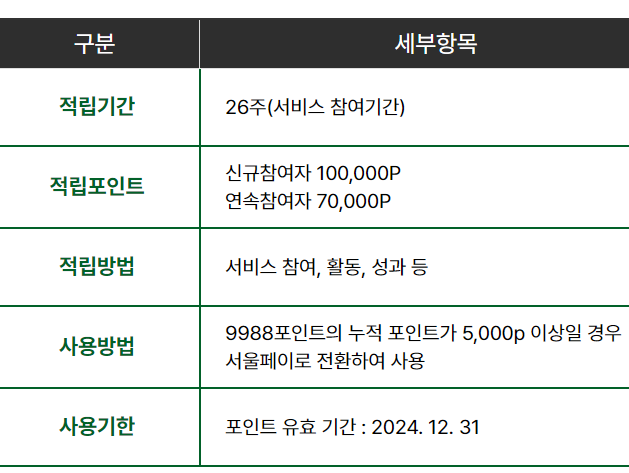 | 구분 | 세부항목 |
|---|---|
| 적립기간 | 26주(서비스 참여기간) |
| 적립포인트 | 신규참여자 100,000P 연속참여자 70,000P |
| 적립방법 | 서비스 참여, 활동, 성과 등 |
| 사용방법 | 9988포인트의 누적 포인트가 5,000p 이상일 경우 서울페이로 전환하여 사용 |
| 사용기한 | 포인트 유효 기간 : 2024. 12. 31 |